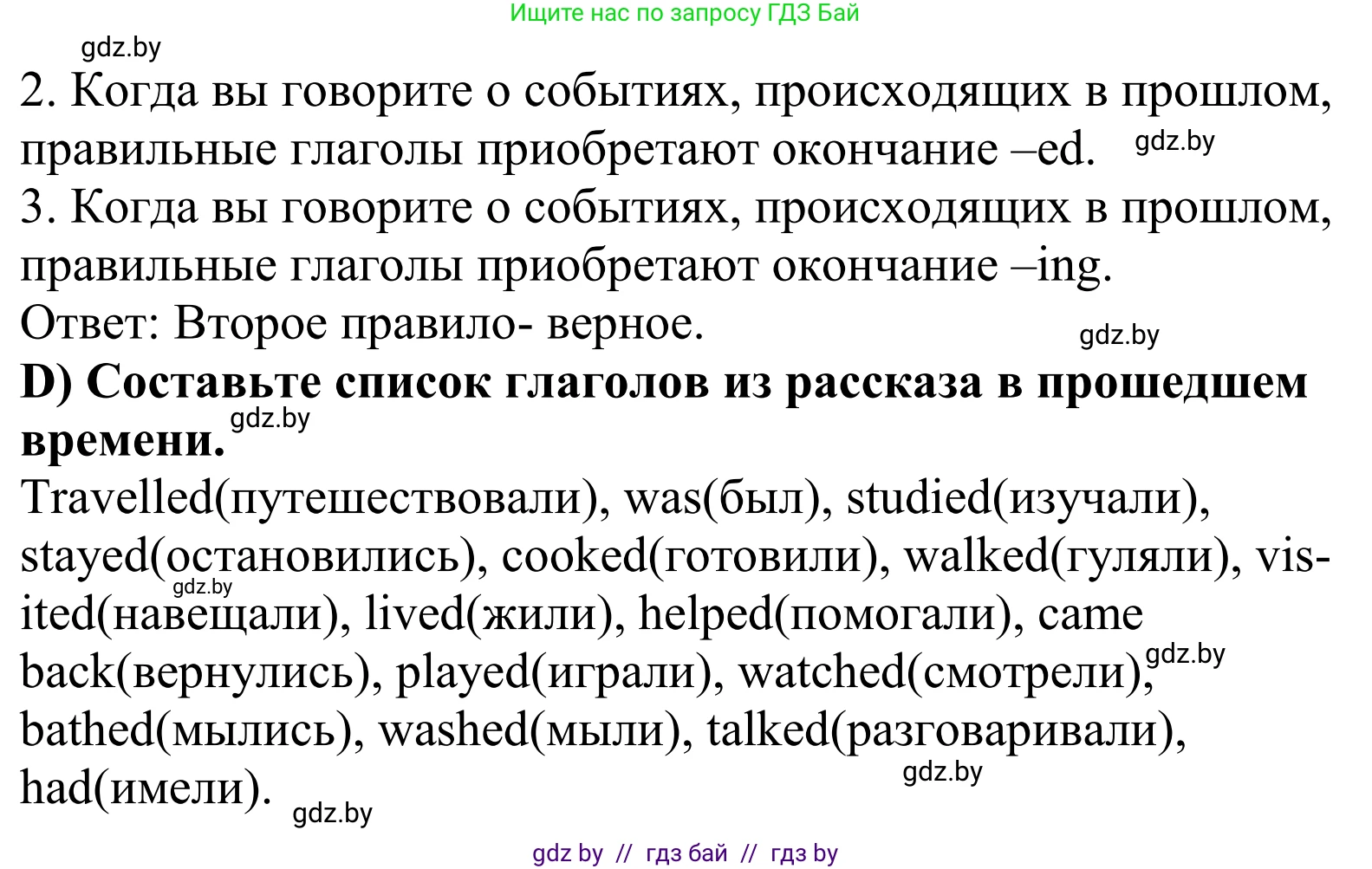 Ищите нас по запросу ГДЗ Бай

gdz.by

2. Когда вы говорите о событиях, происходящих в прошлом, правильные глаголы приобретают окончание –ed. gdz.by

3. Когда вы говорите о событиях, происходящих в прошлом, правильные глаголы приобретают окончание –ing.

Ответ: Второе правило- верное. gdz.by

**D) Составьте список глаголов из рассказа в прошедшем времени.** gdz.by

Travelled(путешествовали), was(был), studied(изучали), stayed(остановились), cooked(готовили), walked(гуляли), visited(навещали), lived(жили), helped(помогали), came back(вернулись), played(играли), watched(смотрели), bathed(мылись), washed(мыли), talked(разговаривали), had(имели).

gdz.by gdz.by gdz.by gdz.by

gdz by // гдз бай // гдз by